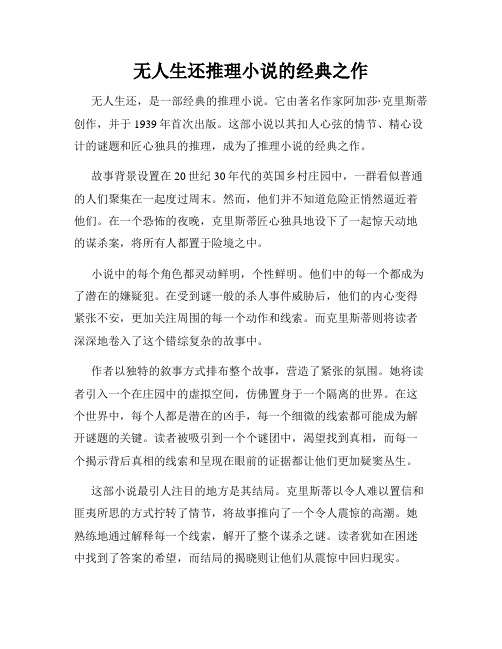 无人生还推理小说的经典之作

无人生还，是一部经典的推理小说。它由著名作家阿加莎·克里斯蒂创作，并于1939年首次出版。这部小说以其扣人心弦的情节、精心设计的谜题和匠心独具的推理，成为了推理小说的经典之作。

故事背景设置在20世纪30年代的英国乡村庄园中，一群看似普通的人们聚集在一起度过周末。然而，他们并不知道危险正悄然逼近着他们。在一个恐怖的夜晚，克里斯蒂匠心独具地设下了一起惊天动地的谋杀案，将所有人都置于险境之中。

小说中的每个角色都灵动鲜明，个性鲜明。他们中的每一个都成为了潜在的嫌疑犯。在受到谜一般的杀人事件威胁后，他们的内心变得紧张不安，更加关注周围的每一个动作和线索。而克里斯蒂则将读者深深地卷入了这个错综复杂的故事中。

作者以独特的叙事方式排布整个故事，营造了紧张的氛围。她将读者引入一个在庄园中的虚拟空间，仿佛置身于一个隔离的世界。在这个世界中，每个人都是潜在的凶手，每一个细微的线索都可能成为解开谜题的关键。读者被吸引到一个个谜团中，渴望找到真相，而每一个揭示背后真相的线索和呈现在眼前的证据都让他们更加疑窦丛生。

这部小说最引人注目的地方是其结局。克里斯蒂以令人难以置信和匪夷所思的方式拧转了情节，将故事推向了一个令人震惊的高潮。她熟练地通过解释每一个线索，解开了整个谋杀之谜。读者犹如在困迷中找到了答案的希望，而结局的揭晓则让他们从震惊中回归现实。